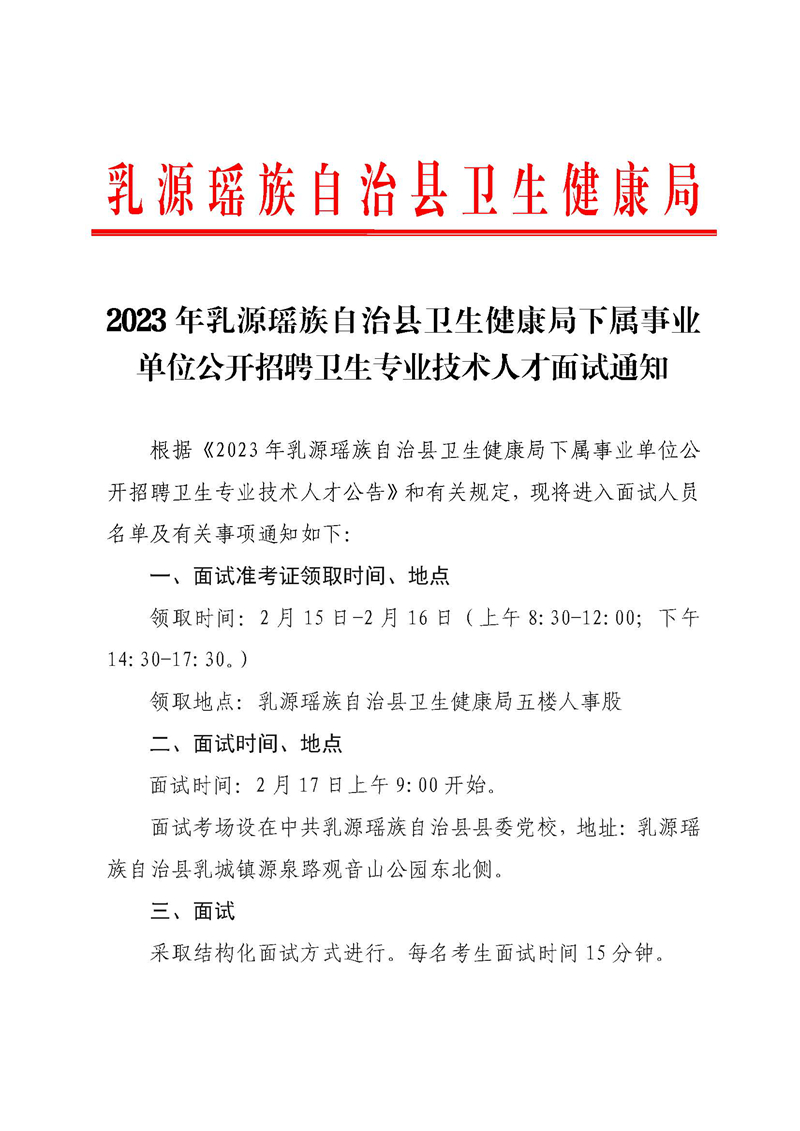 乳源瑶族自治县卫生健康局

2023年乳源瑶族自治县卫生健康局下属事业单位公开招聘卫生专业技术人才面试通知

根据《2023年乳源瑶族自治县卫生健康局下属事业单位公开招聘卫生专业技术人才公告》和有关规定，现将进入面试人员名单及有关事项通知如下：

一、面试准考证领取时间、地点

领取时间：2月15日-2月16日（上午8:30-12:00；下午14:30-17:30。）

领取地点：乳源瑶族自治县卫生健康局五楼人事股

二、面试时间、地点

面试时间：2月17日上午9:00开始。

面试考场设在中共乳源瑶族自治县县委党校，地址：乳源瑶族自治县乳城镇源泉路观音山公园东北侧。

三、面试

采取结构化面试方式进行。每名考生面试时间15分钟。